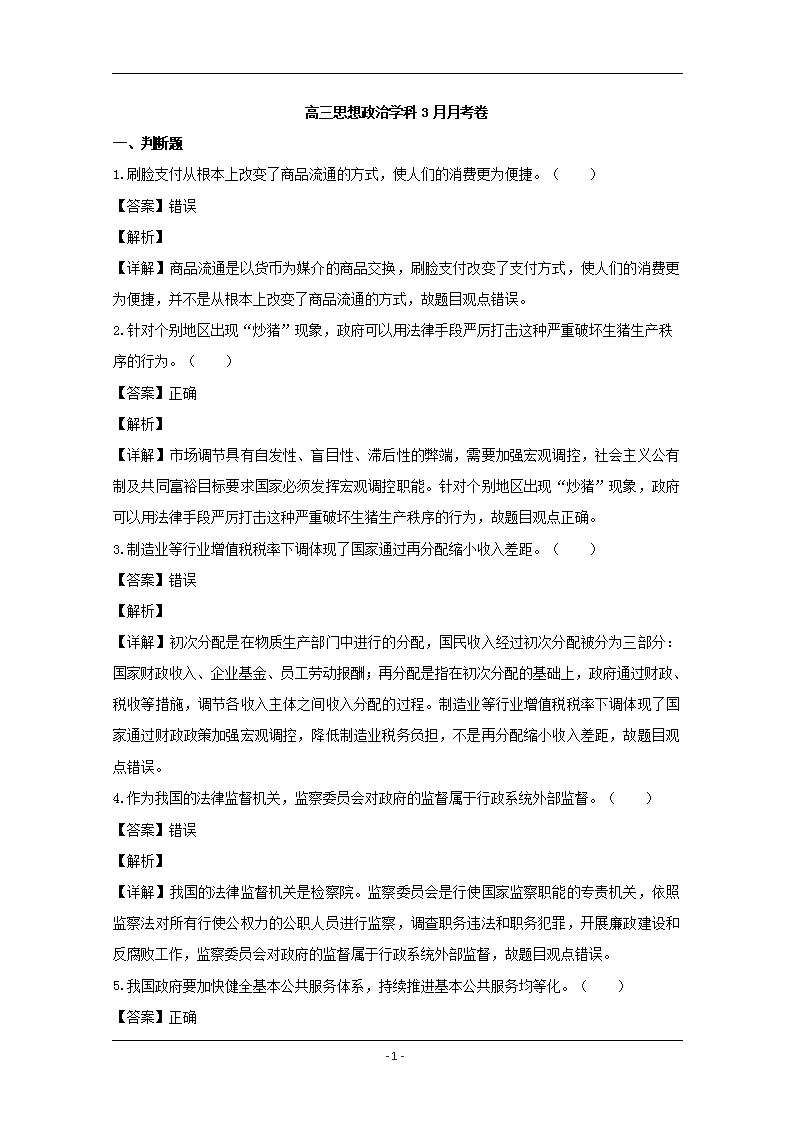 高三思想政治学科 3 月月考卷

一、判断题

1.刷脸支付从根本上改变了商品流通的方式，使人们的消费更为便捷。（　　）

【答案】错误

【解析】

【详解】商品流通是以货币为媒介的商品交换，刷脸支付改变了支付方式，使人们的消费更为便捷，并不是从根本上改变了商品流通的方式，故题目观点错误。

2.针对个别地区出现“炒猪”现象，政府可以用法律手段严厉打击这种严重破坏生猪生产秩序的行为。（　　）

【答案】正确

【解析】

【详解】市场调节具有自发性、盲目性、滞后性的弊端，需要加强宏观调控，社会主义公有制及共同富裕目标要求国家必须发挥宏观调控职能。针对个别地区出现“炒猪”现象，政府可以用法律手段严厉打击这种严重破坏生猪生产秩序的行为，故题目观点正确。

3.制造业等行业增值税税率下调体现了国家通过再分配缩小收入差距。（　　）

【答案】错误

【解析】

【详解】初次分配是在物质生产部门中进行的分配，国民收入经过初次分配被分为三部分：国家财政收入、企业基金、员工劳动报酬；再分配是指在初次分配的基础上，政府通过财政、税收等措施，调节各收入主体之间收入分配的过程。制造业等行业增值税税率下调体现了国家通过财政政策加强宏观调控，降低制造业税务负担，不是再分配缩小收入差距，故题目观点错误。

4.作为我国的法律监督机关，监察委员会对政府的监督属于行政系统外部监督。（　　）

【答案】错误

【解析】

【详解】我国的法律监督机关是检察院。监察委员会是行使国家监察职能的专责机关，依照监察法对所有行使公权力的公职人员进行监察，调查职务违法和职务犯罪，开展廉政建设和反腐败工作，监察委员会对政府的监督属于行政系统外部监督，故题目观点错误。

5.我国政府要加快健全基本公共服务体系，持续推进基本公共服务均等化。（　　）

【答案】正确

- 1 -